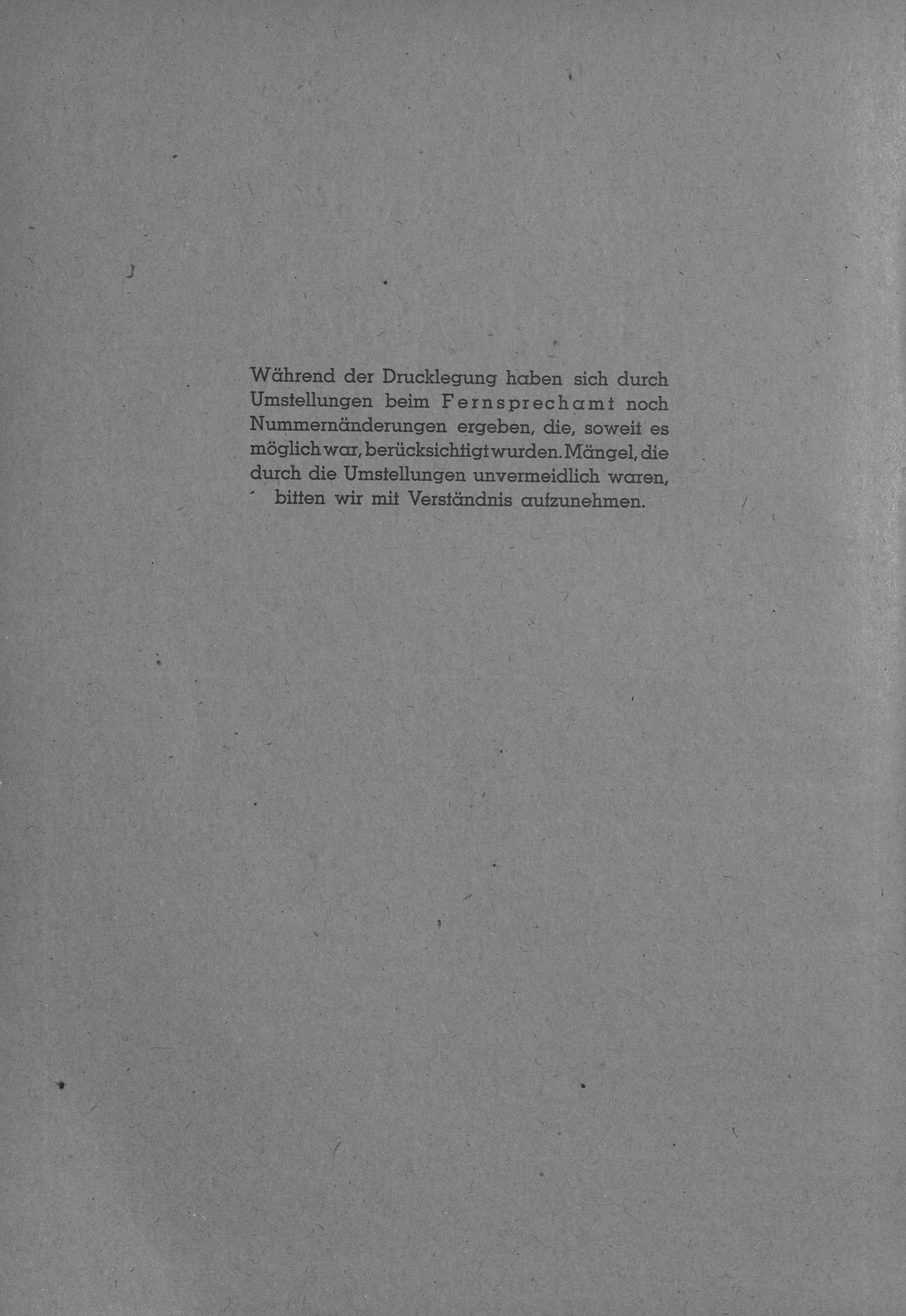 Während der Drucklegung haben sich durch Umstellungen beim Fernsprechamt noch Nummernänderungen ergeben, die, soweit es möglich war, berücksichtigt wurden. Mängel, die durch die Umstellungen unvermeidlich waren, bitten wir mit Verständnis aufzunehmen.